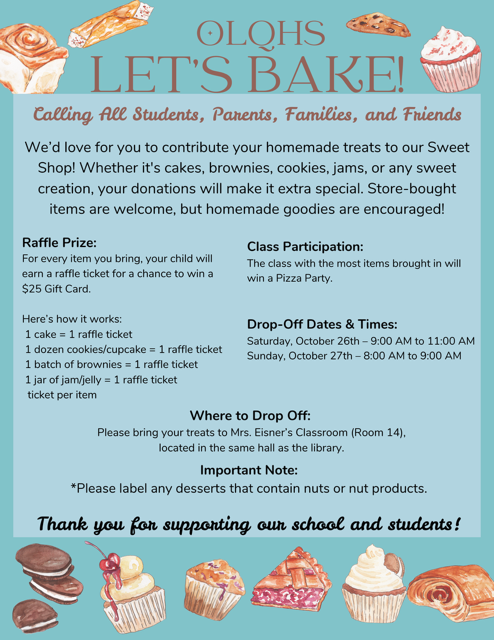 OLQHS
LET'S BAKE!

Calling All Students, Parents, Families, and Friends

We'd love for you to contribute your homemade treats to our Sweet Shop! Whether it's cakes, brownies, cookies, jams, or any sweet creation, your donations will make it extra special. Store-bought items are welcome, but homemade goodies are encouraged!

Raffle Prize:
For every item you bring, your child will earn a raffle ticket for a chance to win a $25 Gift Card.

Here's how it works:
1 cake = 1 raffle ticket
1 dozen cookies/cupcake = 1 raffle ticket
1 batch of brownies = 1 raffle ticket
1 jar of jam/jelly = 1 raffle ticket
ticket per item

Class Participation:
The class with the most items brought in will win a Pizza Party.

Drop-Off Dates & Times:
Saturday, October 26th – 9:00 AM to 11:00 AM
Sunday, October 27th – 8:00 AM to 9:00 AM

Where to Drop Off:
Please bring your treats to Mrs. Eisner's Classroom (Room 14), located in the same hall as the library.

Important Note:
*Please label any desserts that contain nuts or nut products.

Thank you for supporting our school and students!